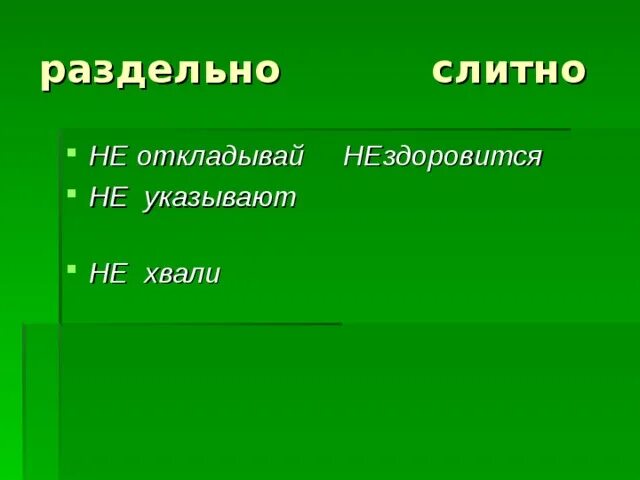 раздельно слитно

НЕ откладывай НЕздоровится
НЕ указывают

НЕ хвали